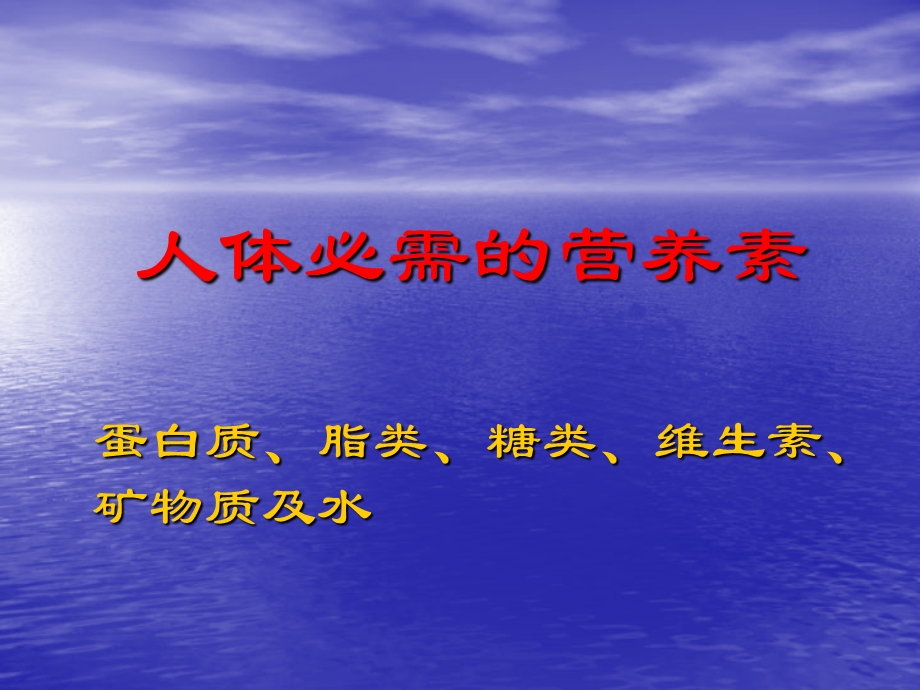 人体必需的营养素

蛋白质、脂类、糖类、维生素、矿物质及水